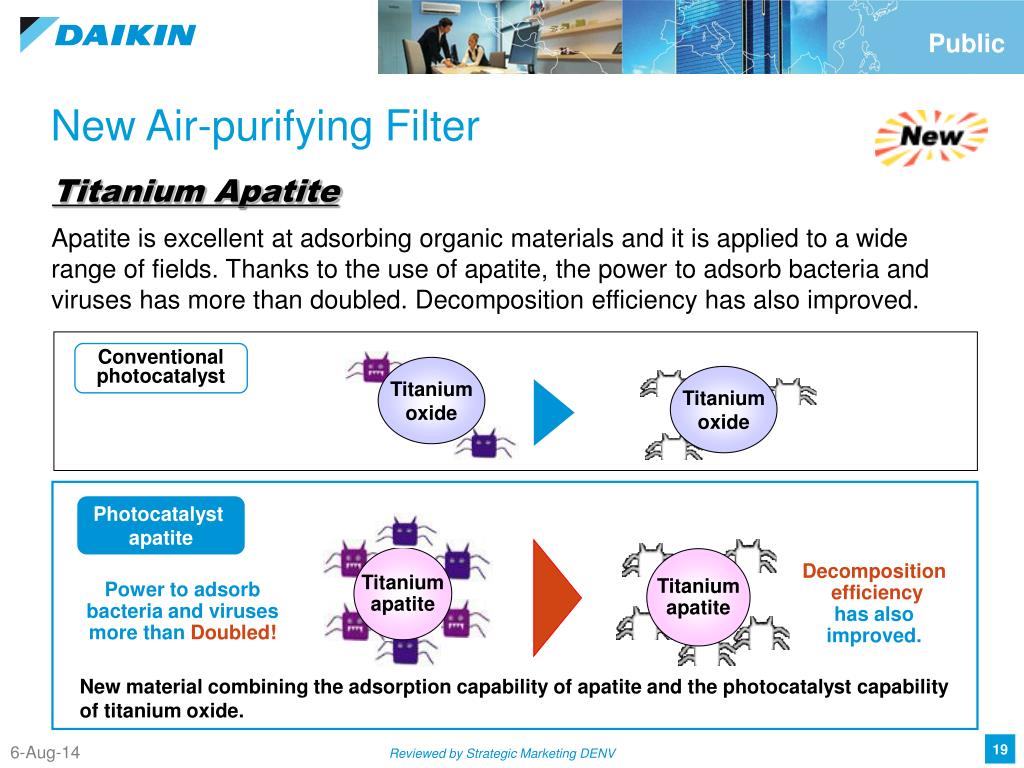 DAIKIN

Public

New Air-purifying Filter

New

Titanium Apatite

Apatite is excellent at adsorbing organic materials and it is applied to a wide range of fields. Thanks to the use of apatite, the power to adsorb bacteria and viruses has more than doubled. Decomposition efficiency has also improved.

Conventional photocatalyst

Titanium oxide

Titanium oxide

Photocatalyst apatite

Power to adsorb bacteria and viruses more than Doubled!

Titanium apatite

Titanium apatite

Decomposition efficiency has also improved.

New material combining the adsorption capability of apatite and the photocatalyst capability of titanium oxide.

6-Aug-14

Reviewed by Strategic Marketing DENV

19